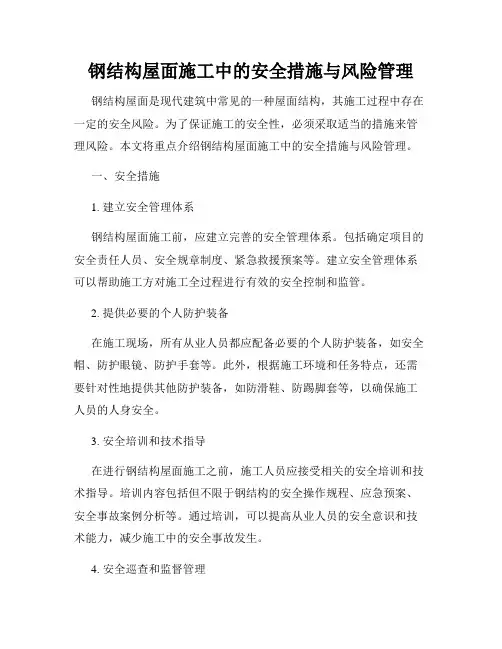 钢结构屋面施工中的安全措施与风险管理

钢结构屋面是现代建筑中常见的一种屋面结构，其施工过程中存在一定的安全风险。为了保证施工的安全性，必须采取适当的措施来管理风险。本文将重点介绍钢结构屋面施工中的安全措施与风险管理。

一、安全措施

1. 建立安全管理体系

钢结构屋面施工前，应建立完善的安全管理体系。包括确定项目的安全责任人员、安全规章制度、紧急救援预案等。建立安全管理体系可以帮助施工方对施工全过程进行有效的安全控制和监管。

2. 提供必要的个人防护装备

在施工现场，所有从业人员都应配备必要的个人防护装备，如安全帽、防护眼镜、防护手套等。此外，根据施工环境和任务特点，还需要针对性地提供其他防护装备，如防滑鞋、防踢脚套等，以确保施工人员的人身安全。

3. 安全培训和技术指导

在进行钢结构屋面施工之前，施工人员应接受相关的安全培训和技术指导。培训内容包括但不限于钢结构的安全操作规程、应急预案、安全事故案例分析等。通过培训，可以提高从业人员的安全意识和技术能力，减少施工中的安全事故发生。

4. 安全巡查和监督管理